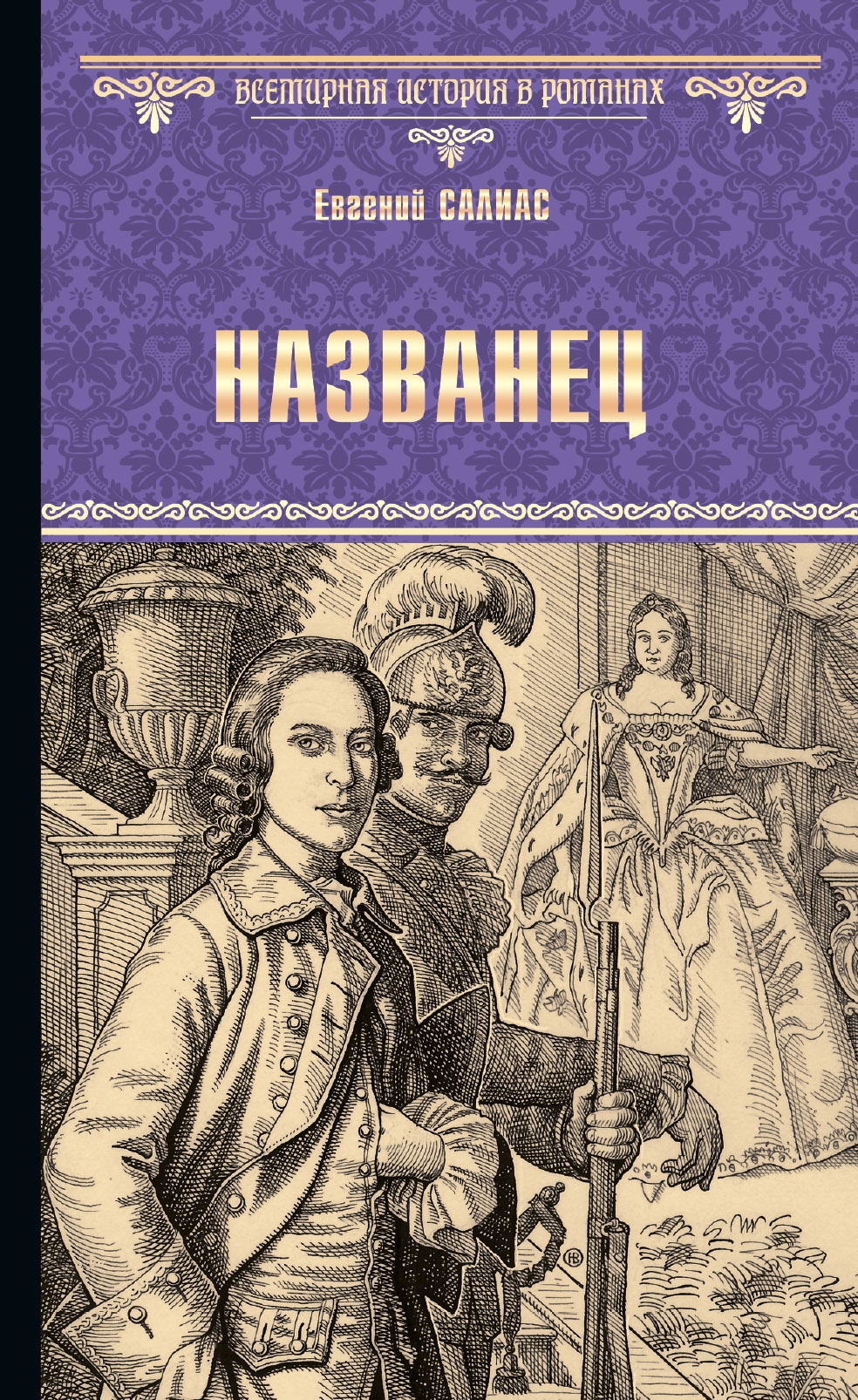 ВСЕМИРНАЯ ИСТОРИЯ В РОМАНАХ

Евгений САЛИАС

НАЗВАНЕЦ